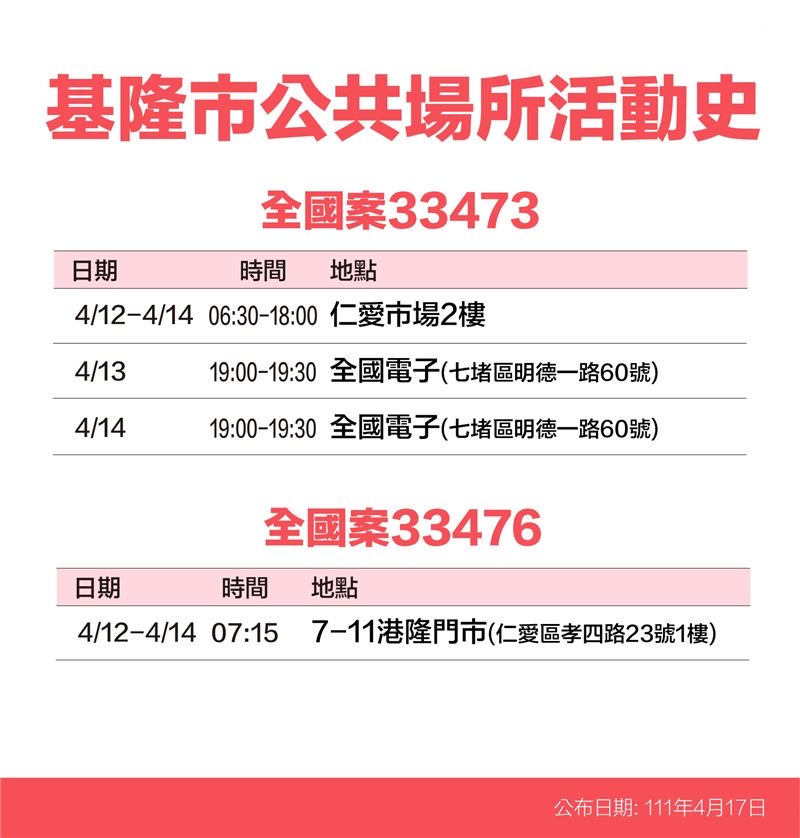 基隆市公共場所活動史

全國案33473

| 日期 | 時間 | 地點 |
|---|---|---|
| 4/12-4/14 | 06:30-18:00 | 仁愛市場2樓 |
| 4/13 | 19:00-19:30 | 全國電子(七堵區明德一路60號) |
| 4/14 | 19:00-19:30 | 全國電子(七堵區明德一路60號) |

全國案33476

| 日期 | 時間 | 地點 |
|---|---|---|
| 4/12-4/14 | 07:15 | 7-11港隆門市(仁愛區孝四路23號1樓) |

公布日期: 111年4月17日